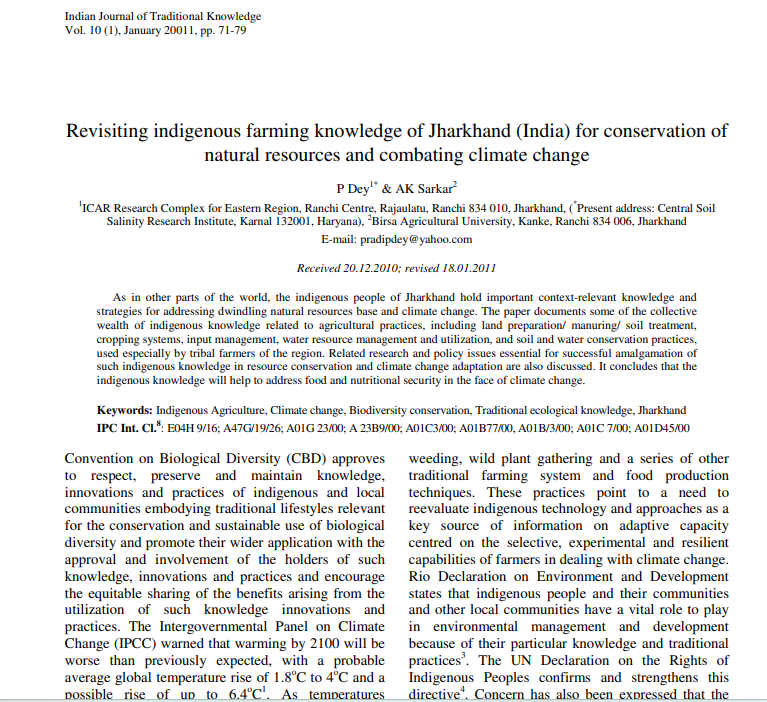 Indian Journal of Traditional Knowledge
Vol. 10 (1), January 20011, pp. 71-79

Revisiting indigenous farming knowledge of Jharkhand (India) for conservation of natural resources and combating climate change

P Dey$^{1*}$ & AK Sarkar$^{2}$

$^{1}$ICAR Research Complex for Eastern Region, Ranchi Centre, Rajaulatu, Ranchi 834 010, Jharkhand, ($^{*}$Present address: Central Soil Salinity Research Institute, Karnal 132001, Haryana), $^{2}$Birsa Agricultural University, Kanke, Ranchi 834 006, Jharkhand
E-mail: pradipdey@yahoo.com

Received 20.12.2010; revised 18.01.2011

As in other parts of the world, the indigenous people of Jharkhand hold important context-relevant knowledge and strategies for addressing dwindling natural resources base and climate change. The paper documents some of the collective wealth of indigenous knowledge related to agricultural practices, including land preparation/ manuring/ soil treatment, cropping systems, input management, water resource management and utilization, and soil and water conservation practices, used especially by tribal farmers of the region. Related research and policy issues essential for successful amalgamation of such indigenous knowledge in resource conservation and climate change adaptation are also discussed. It concludes that the indigenous knowledge will help to address food and nutritional security in the face of climate change.

Keywords: Indigenous Agriculture, Climate change, Biodiversity conservation, Traditional ecological knowledge, Jharkhand
IPC Int. Cl.$^{8}$: E04H 9/16; A47G/19/26; A01G 23/00; A 23B9/00; A01C3/00; A01B77/00, A01B/3/00; A01C 7/00; A01D45/00

Convention on Biological Diversity (CBD) approves to respect, preserve and maintain knowledge, innovations and practices of indigenous and local communities embodying traditional lifestyles relevant for the conservation and sustainable use of biological diversity and promote their wider application with the approval and involvement of the holders of such knowledge, innovations and practices and encourage the equitable sharing of the benefits arising from the utilization of such knowledge innovations and practices. The Intergovernmental Panel on Climate Change (IPCC) warned that warming by 2100 will be worse than previously expected, with a probable average global temperature rise of 1.8$^{o}$C to 4$^{o}$C and a possible rise of up to 6.4$^{o}$C$^{1}$. As temperatures

weeding, wild plant gathering and a series of other traditional farming system and food production techniques. These practices point to a need to reevaluate indigenous technology and approaches as a key source of information on adaptive capacity centred on the selective, experimental and resilient capabilities of farmers in dealing with climate change. Rio Declaration on Environment and Development states that indigenous people and their communities and other local communities have a vital role to play in environmental management and development because of their particular knowledge and traditional practices$^{3}$. The UN Declaration on the Rights of Indigenous Peoples confirms and strengthens this directive$^{4}$. Concern has also been expressed that the